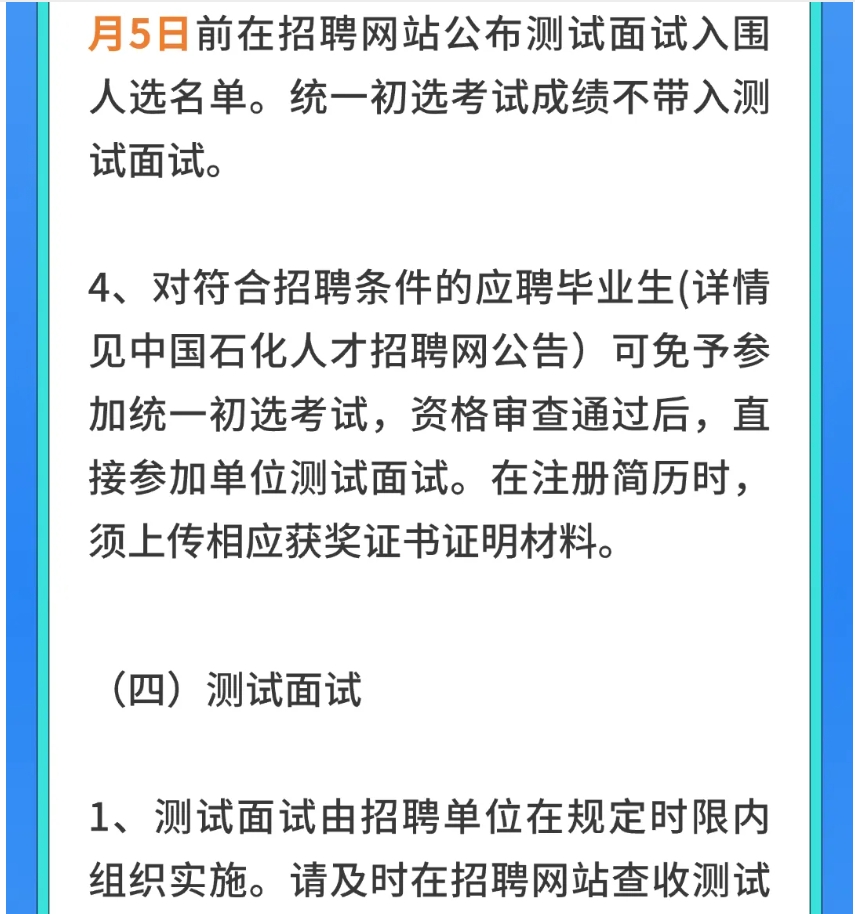 月5日前在招聘网站公布测试面试入围人选名单。统一初选考试成绩不带入测试面试。

4、对符合招聘条件的应聘毕业生(详情见中国石化人才招聘网公告）可免予参加统一初选考试，资格审查通过后，直接参加单位测试面试。在注册简历时，须上传相应获奖证书证明材料。

（四）测试面试

1、测试面试由招聘单位在规定时限内组织实施。请及时在招聘网站查收测试